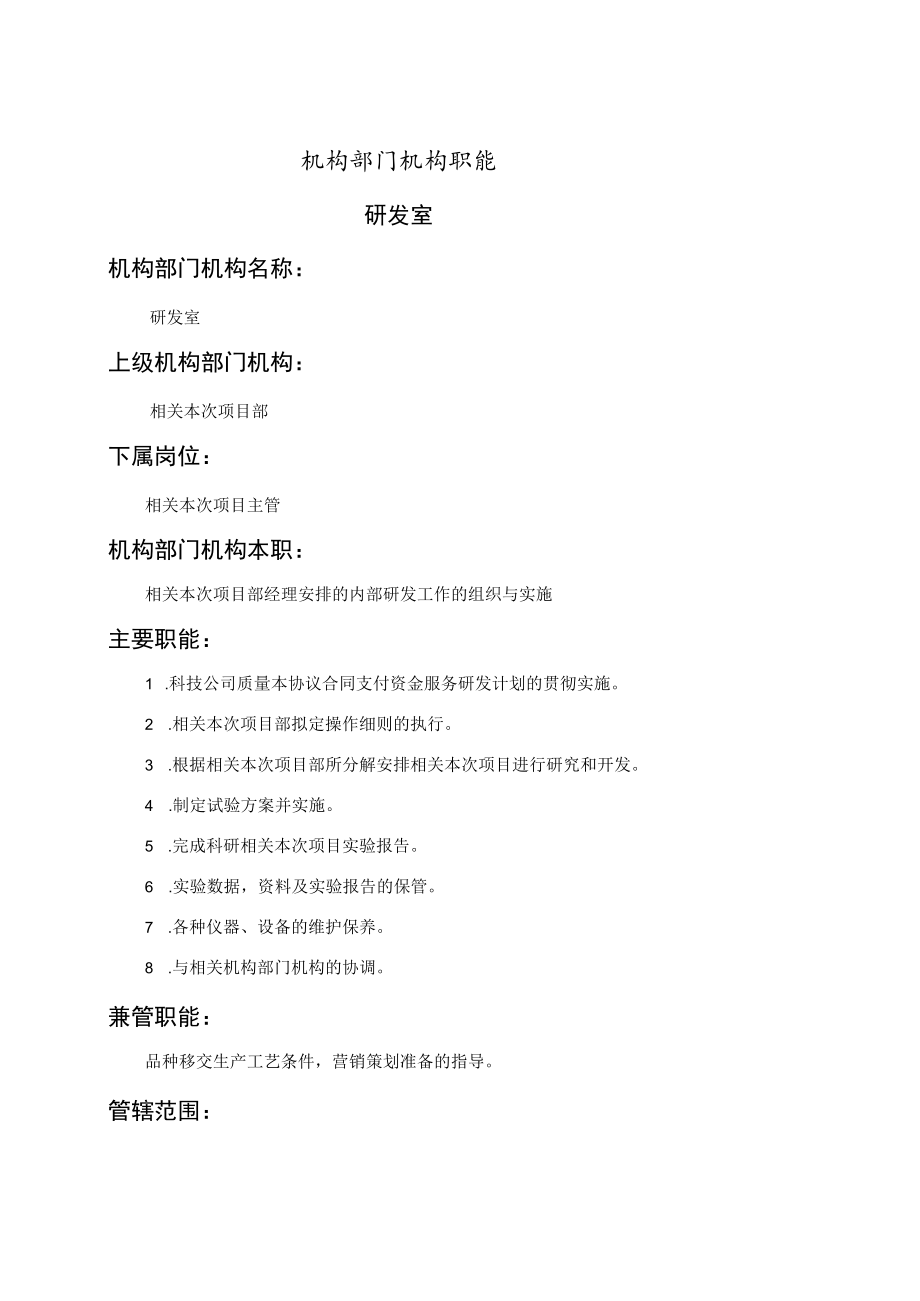 机构部门机构职能

研发室

机构部门机构名称：

研发室

上级机构部门机构：

相关本次项目部

下属岗位：

相关本次项目主管

机构部门机构本职：

相关本次项目部经理安排的内部研发工作的组织与实施

主要职能：

1 .科技公司质量本协议合同支付资金服务研发计划的贯彻实施。

2 .相关本次项目部拟定操作细则的执行。

3 .根据相关本次项目部所分解安排相关本次项目进行研究和开发。

4 .制定试验方案并实施。

5 .完成科研相关本次项目实验报告。

6 .实验数据，资料及实验报告的保管。

7 .各种仪器、设备的维护保养。

8 .与相关机构部门机构的协调。

兼管职能：

品种移交生产工艺条件，营销策划准备的指导。

管辖范围：